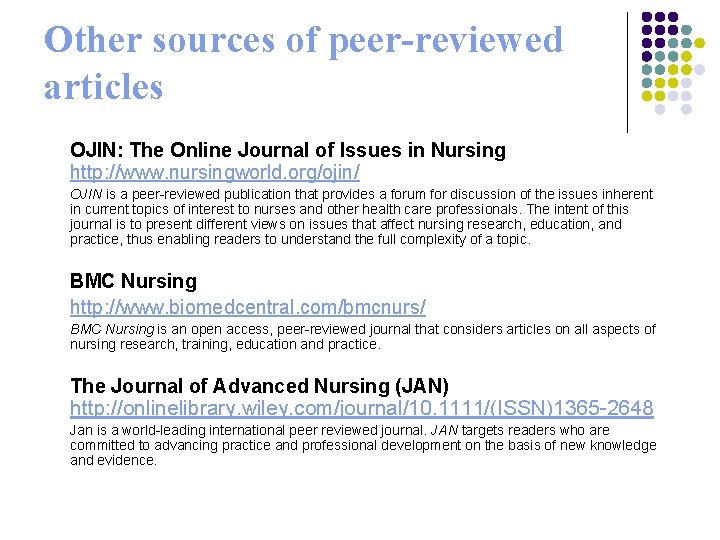 Other sources of peer-reviewed articles

OJIN: The Online Journal of Issues in Nursing
http://www.nursingworld.org/ojin/

OJIN is a peer-reviewed publication that provides a forum for discussion of the issues inherent in current topics of interest to nurses and other health care professionals. The intent of this journal is to present different views on issues that affect nursing research, education, and practice, thus enabling readers to understand the full complexity of a topic.

BMC Nursing
http://www.biomedcentral.com/bmcnurs/

BMC Nursing is an open access, peer-reviewed journal that considers articles on all aspects of nursing research, training, education and practice.

The Journal of Advanced Nursing (JAN)
http://onlinelibrary.wiley.com/journal/10.1111/(ISSN)1365-2648

Jan is a world-leading international peer reviewed journal. JAN targets readers who are committed to advancing practice and professional development on the basis of new knowledge and evidence.